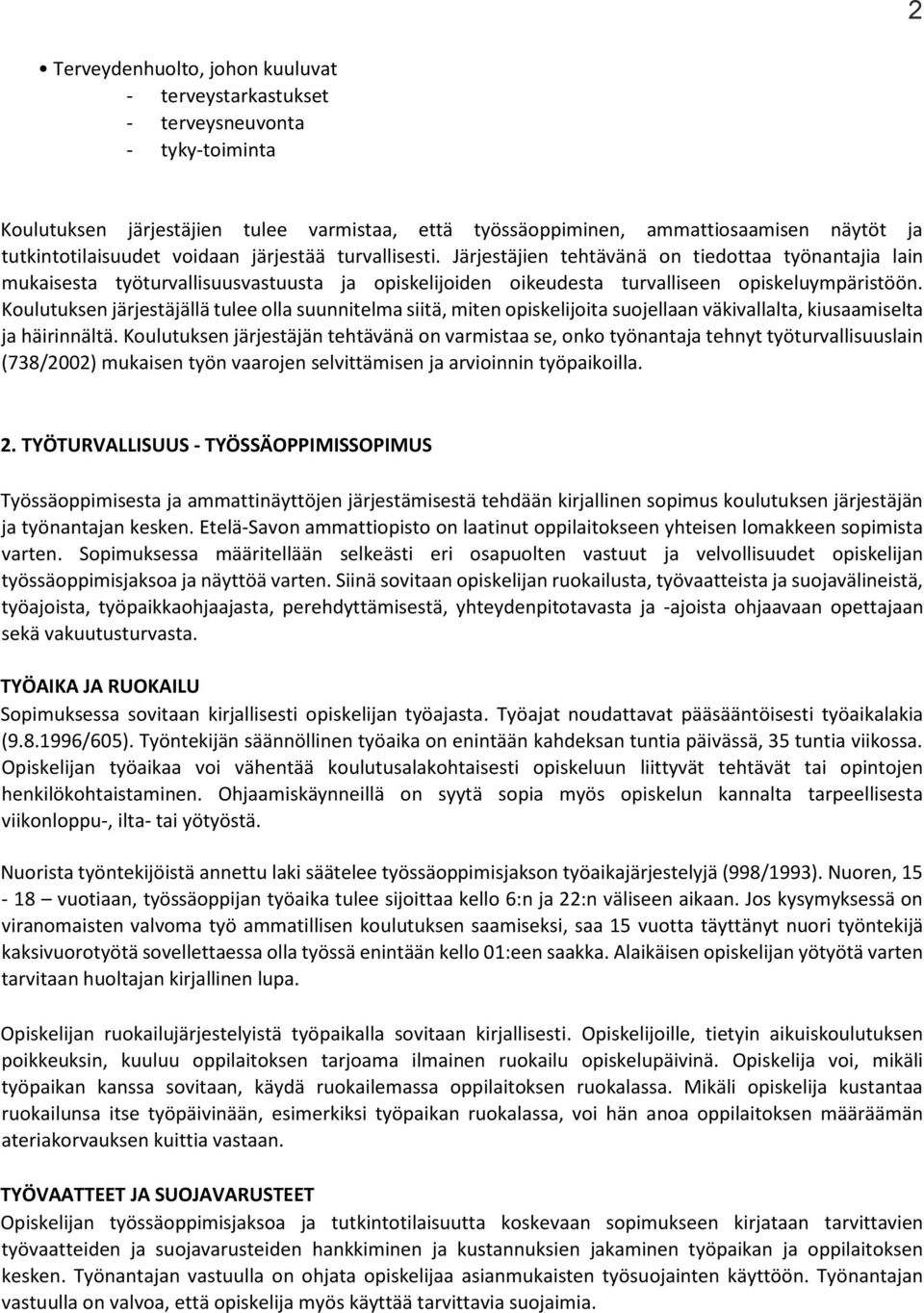 2

• Terveydenhuolto, johon kuuluvat
- terveystarkastukset
- terveysneuvonta
- tyky-toiminta

Koulutuksen järjestäjien tulee varmistaa, että työssäoppiminen, ammattiosaamisen näytöt ja tutkintotilaisuudet voidaan järjestää turvallisesti. Järjestäjien tehtävänä on tiedottaa työnantajia lain mukaisesta työturvallisuusvastuusta ja opiskelijoiden oikeudesta turvalliseen opiskeluympäristöön. Koulutuksen järjestäjällä tulee olla suunnitelma siitä, miten opiskelijoita suojellaan väkivallalta, kiusaamiselta ja häirinnältä. Koulutuksen järjestäjän tehtävänä on varmistaa se, onko työnantaja tehnyt työturvallisuuslain (738/2002) mukaisen työn vaarojen selvittämisen ja arvioinnin työpaikoilla.

2. TYÖTURVALLISUUS - TYÖSSÄOPPIMISSOPIMUS

Työssäoppimisesta ja ammattinäyttöjen järjestämisestä tehdään kirjallinen sopimus koulutuksen järjestäjän ja työnantajan kesken. Etelä-Savon ammattiopisto on laatinut oppilaitokseen yhteisen lomakkeen sopimista varten. Sopimuksessa määritellään selkeästi eri osapuolten vastuut ja velvollisuudet opiskelijan työssäoppimisjaksoa ja näyttöä varten. Siinä sovitaan opiskelijan ruokailusta, työvaatteista ja suojavälineistä, työajoista, työpaikkaohjaajasta, perehdyttämisestä, yhteydenpitotavasta ja -ajoista ohjaavaan opettajaan sekä vakuutusturvasta.

TYÖAIKA JA RUOKAILU
Sopimuksessa sovitaan kirjallisesti opiskelijan työajasta. Työajat noudattavat pääsääntöisesti työaikalakia (9.8.1996/605). Työntekijän säännöllinen työaika on enintään kahdeksan tuntia päivässä, 35 tuntia viikossa. Opiskelijan työaikaa voi vähentää koulutusalakohtaisesti opiskeluun liittyvät tehtävät tai opintojen henkilökohtaistaminen. Ohjaamiskäynneillä on syytä sopia myös opiskelun kannalta tarpeellisesta viikonloppu-, ilta- tai yötyöstä.

Nuorista työntekijöistä annettu laki säätelee työssäoppimisjakson työaikajärjestelyjä (998/1993). Nuoren, 15 - 18 – vuotiaan, työssäoppijan työaika tulee sijoittaa kello 6:n ja 22:n väliseen aikaan. Jos kysymyksessä on viranomaisten valvoma työ ammatillisen koulutuksen saamiseksi, saa 15 vuotta täyttänyt nuori työntekijä kaksivuorotyötä sovellettaessa olla työssä enintään kello 01:een saakka. Alaikäisen opiskelijan yötyötä varten tarvitaan huoltajan kirjallinen lupa.

Opiskelijan ruokailujärjestelyistä työpaikalla sovitaan kirjallisesti. Opiskelijoille, tietyin aikuiskoulutuksen poikkeuksin, kuuluu oppilaitoksen tarjoama ilmainen ruokailu opiskelupäivinä. Opiskelija voi, mikäli työpaikan kanssa sovitaan, käydä ruokailemassa oppilaitoksen ruokalassa. Mikäli opiskelija kustantaa ruokailunsa itse työpäivinään, esimerkiksi työpaikan ruokalassa, voi hän anoa oppilaitoksen määräämän ateriakorvauksen kuittia vastaan.

TYÖVAATTEET JA SUOJAVARUSTEET
Opiskelijan työssäoppimisjaksoa ja tutkintotilaisuutta koskevaan sopimukseen kirjataan tarvittavien työvaatteiden ja suojavarusteiden hankkiminen ja kustannuksien jakaminen työpaikan ja oppilaitoksen kesken. Työnantajan vastuulla on ohjata opiskelijaa asianmukaisten työsuojainten käyttöön. Työnantajan vastuulla on valvoa, että opiskelija myös käyttää tarvittavia suojaimia.